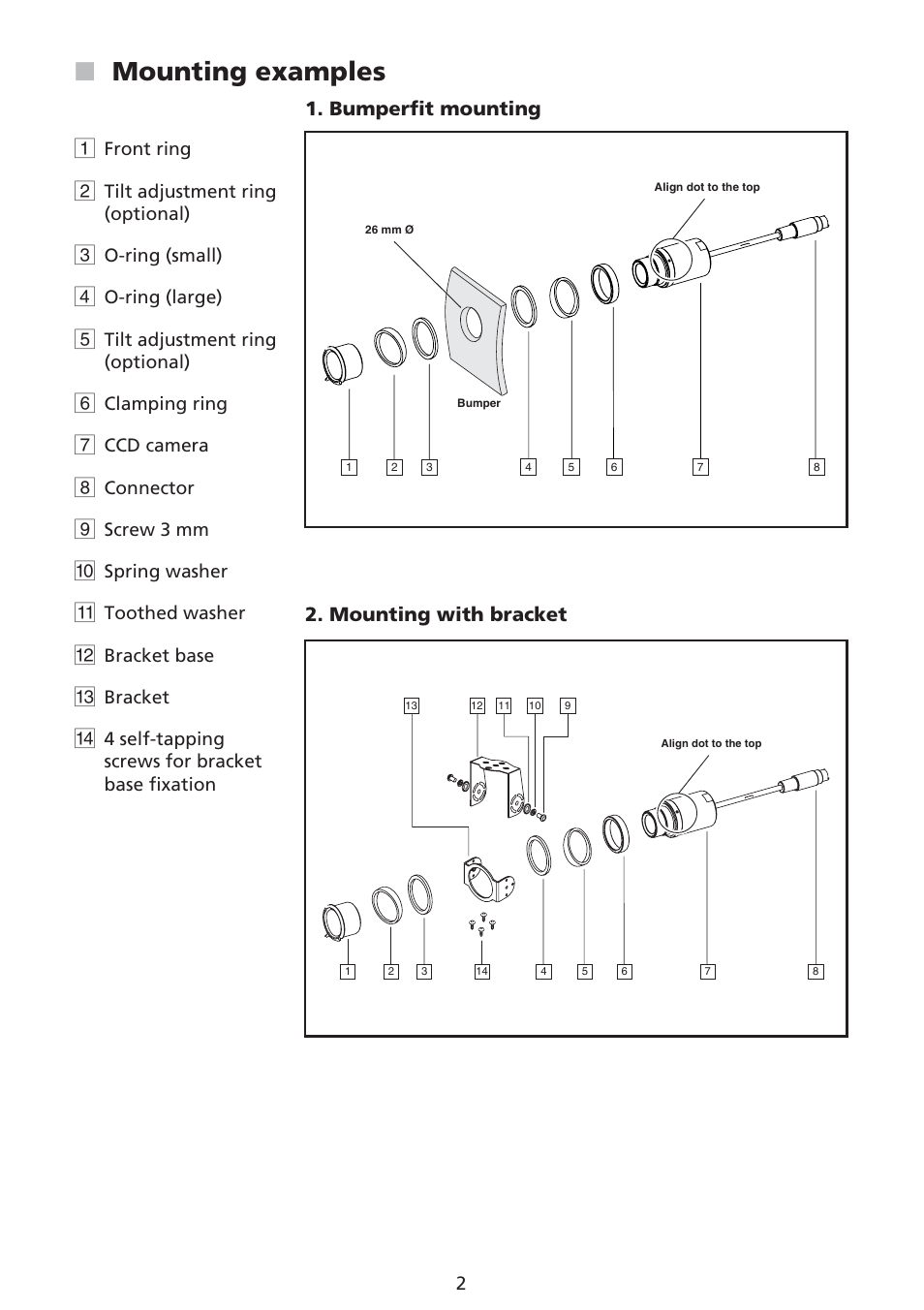 Mounting examples

1 Front ring

2 Tilt adjustment ring (optional)

3 O-ring (small)

4 O-ring (large)

5 Tilt adjustment ring (optional)

6 Clamping ring

7 CCD camera

8 Connector

9 Screw 3 mm

10 Spring washer

11 Toothed washer

12 Bracket base

13 Bracket

14 4 self-tapping screws for bracket base fixation

1. Bumperfit mounting

Align dot to the top

26 mm Ø

Bumper

1 2 3 4 5 6 7 8

2. Mounting with bracket

13 12 11 10 9

Align dot to the top

1 2 3 14 4 5 6 7 8

2